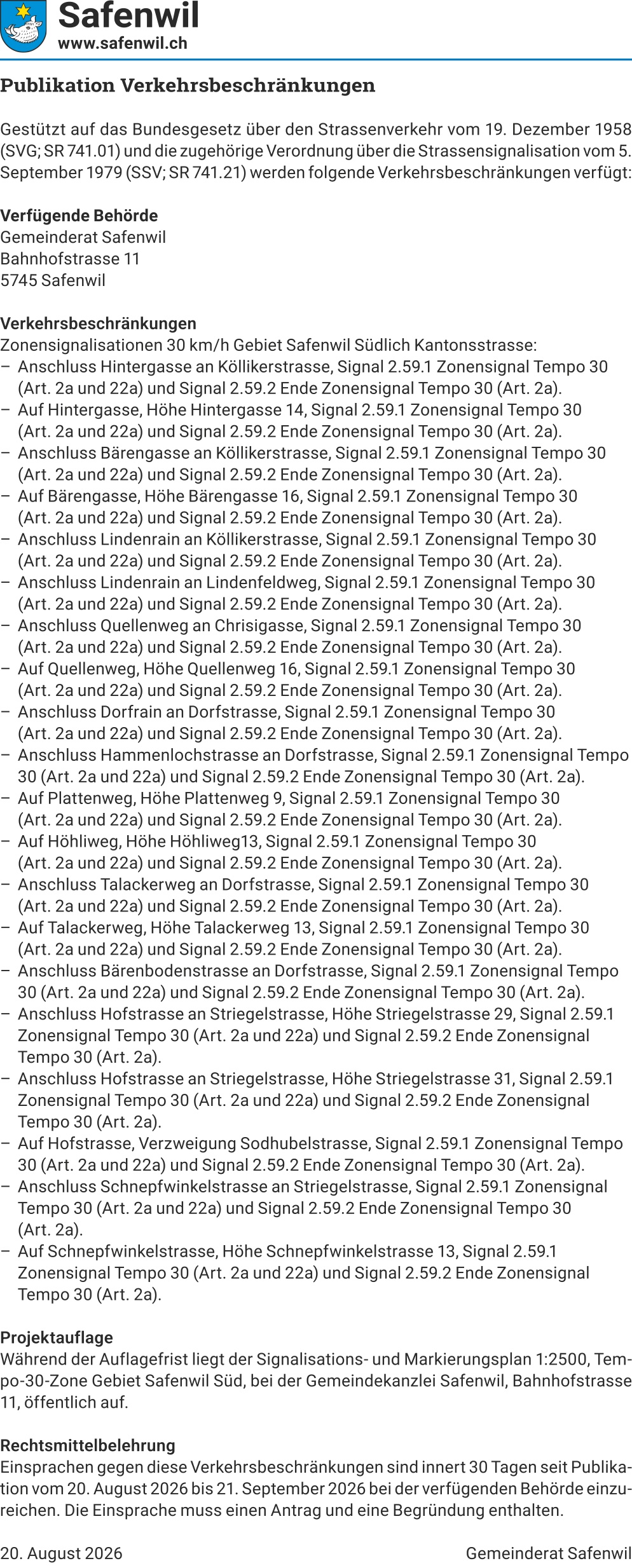 Safenwil
www.safenwil.ch

Publikation Verkehrsbeschränkungen

Gestützt auf das Bundesgesetz über den Strassenverkehr vom 19. Dezember 1958 (SVG; SR 741.01) und die zugehörige Verordnung über die Strassensignalisation vom 5. September 1979 (SSV; SR 741.21) werden folgende Verkehrsbeschränkungen verfügt:

Verfügende Behörde
Gemeinderat Safenwil
Bahnhofstrasse 11
5745 Safenwil

Verkehrsbeschränkungen
Zonensignalisationen 30 km/h Gebiet Safenwil Südlich Kantonsstrasse:
– Anschluss Hintergasse an Köllikerstrasse, Signal 2.59.1 Zonensignal Tempo 30 (Art. 2a und 22a) und Signal 2.59.2 Ende Zonensignal Tempo 30 (Art. 2a).
– Auf Hintergasse, Höhe Hintergasse 14, Signal 2.59.1 Zonensignal Tempo 30 (Art. 2a und 22a) und Signal 2.59.2 Ende Zonensignal Tempo 30 (Art. 2a).
– Anschluss Bärengasse an Köllikerstrasse, Signal 2.59.1 Zonensignal Tempo 30 (Art. 2a und 22a) und Signal 2.59.2 Ende Zonensignal Tempo 30 (Art. 2a).
– Auf Bärengasse, Höhe Bärengasse 16, Signal 2.59.1 Zonensignal Tempo 30 (Art. 2a und 22a) und Signal 2.59.2 Ende Zonensignal Tempo 30 (Art. 2a).
– Anschluss Lindenrain an Köllikerstrasse, Signal 2.59.1 Zonensignal Tempo 30 (Art. 2a und 22a) und Signal 2.59.2 Ende Zonensignal Tempo 30 (Art. 2a).
– Anschluss Lindenrain an Lindenfeldweg, Signal 2.59.1 Zonensignal Tempo 30 (Art. 2a und 22a) und Signal 2.59.2 Ende Zonensignal Tempo 30 (Art. 2a).
– Anschluss Quellenweg an Chrisigasse, Signal 2.59.1 Zonensignal Tempo 30 (Art. 2a und 22a) und Signal 2.59.2 Ende Zonensignal Tempo 30 (Art. 2a).
– Auf Quellenweg, Höhe Quellenweg 16, Signal 2.59.1 Zonensignal Tempo 30 (Art. 2a und 22a) und Signal 2.59.2 Ende Zonensignal Tempo 30 (Art. 2a).
– Anschluss Dorfrain an Dorfstrasse, Signal 2.59.1 Zonensignal Tempo 30 (Art. 2a und 22a) und Signal 2.59.2 Ende Zonensignal Tempo 30 (Art. 2a).
– Anschluss Hammenlochstrasse an Dorfstrasse, Signal 2.59.1 Zonensignal Tempo 30 (Art. 2a und 22a) und Signal 2.59.2 Ende Zonensignal Tempo 30 (Art. 2a).
– Auf Plattenweg, Höhe Plattenweg 9, Signal 2.59.1 Zonensignal Tempo 30 (Art. 2a und 22a) und Signal 2.59.2 Ende Zonensignal Tempo 30 (Art. 2a).
– Auf Höhliweg, Höhe Höhliweg13, Signal 2.59.1 Zonensignal Tempo 30 (Art. 2a und 22a) und Signal 2.59.2 Ende Zonensignal Tempo 30 (Art. 2a).
– Anschluss Talackerweg an Dorfstrasse, Signal 2.59.1 Zonensignal Tempo 30 (Art. 2a und 22a) und Signal 2.59.2 Ende Zonensignal Tempo 30 (Art. 2a).
– Auf Talackerweg, Höhe Talackerweg 13, Signal 2.59.1 Zonensignal Tempo 30 (Art. 2a und 22a) und Signal 2.59.2 Ende Zonensignal Tempo 30 (Art. 2a).
– Anschluss Bärenbodenstrasse an Dorfstrasse, Signal 2.59.1 Zonensignal Tempo 30 (Art. 2a und 22a) und Signal 2.59.2 Ende Zonensignal Tempo 30 (Art. 2a).
– Anschluss Hofstrasse an Striegelstrasse, Höhe Striegelstrasse 29, Signal 2.59.1 Zonensignal Tempo 30 (Art. 2a und 22a) und Signal 2.59.2 Ende Zonensignal Tempo 30 (Art. 2a).
– Anschluss Hofstrasse an Striegelstrasse, Höhe Striegelstrasse 31, Signal 2.59.1 Zonensignal Tempo 30 (Art. 2a und 22a) und Signal 2.59.2 Ende Zonensignal Tempo 30 (Art. 2a).
– Auf Hofstrasse, Verzweigung Sodhubelstrasse, Signal 2.59.1 Zonensignal Tempo 30 (Art. 2a und 22a) und Signal 2.59.2 Ende Zonensignal Tempo 30 (Art. 2a).
– Anschluss Schnepfwinkelstrasse an Striegelstrasse, Signal 2.59.1 Zonensignal Tempo 30 (Art. 2a und 22a) und Signal 2.59.2 Ende Zonensignal Tempo 30 (Art. 2a).
– Auf Schnepfwinkelstrasse, Höhe Schnepfwinkelstrasse 13, Signal 2.59.1 Zonensignal Tempo 30 (Art. 2a und 22a) und Signal 2.59.2 Ende Zonensignal Tempo 30 (Art. 2a).

Projektauflage
Während der Auflagefrist liegt der Signalisations- und Markierungsplan 1:2500, Tempo-30-Zone Gebiet Safenwil Süd, bei der Gemeindekanzlei Safenwil, Bahnhofstrasse 11, öffentlich auf.

Rechtsmittelbelehrung
Einsprachen gegen diese Verkehrsbeschränkungen sind innert 30 Tagen seit Publikation vom 20. August 2026 bis 21. September 2026 bei der verfügenden Behörde einzureichen. Die Einsprache muss einen Antrag und eine Begründung enthalten.

20. August 2026 Gemeinderat Safenwil